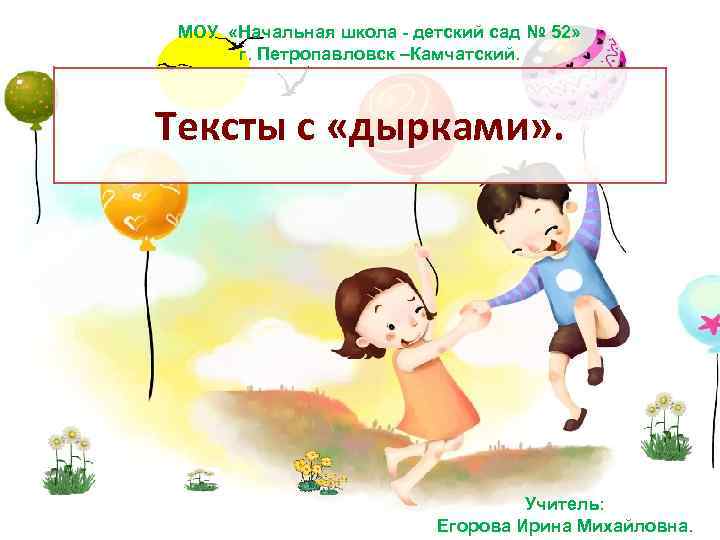 МОУ «Начальная школа - детский сад № 52»
г. Петропавловск –Камчатский.

Тексты с «дырками».

Учитель:
Егорова Ирина Михайловна.